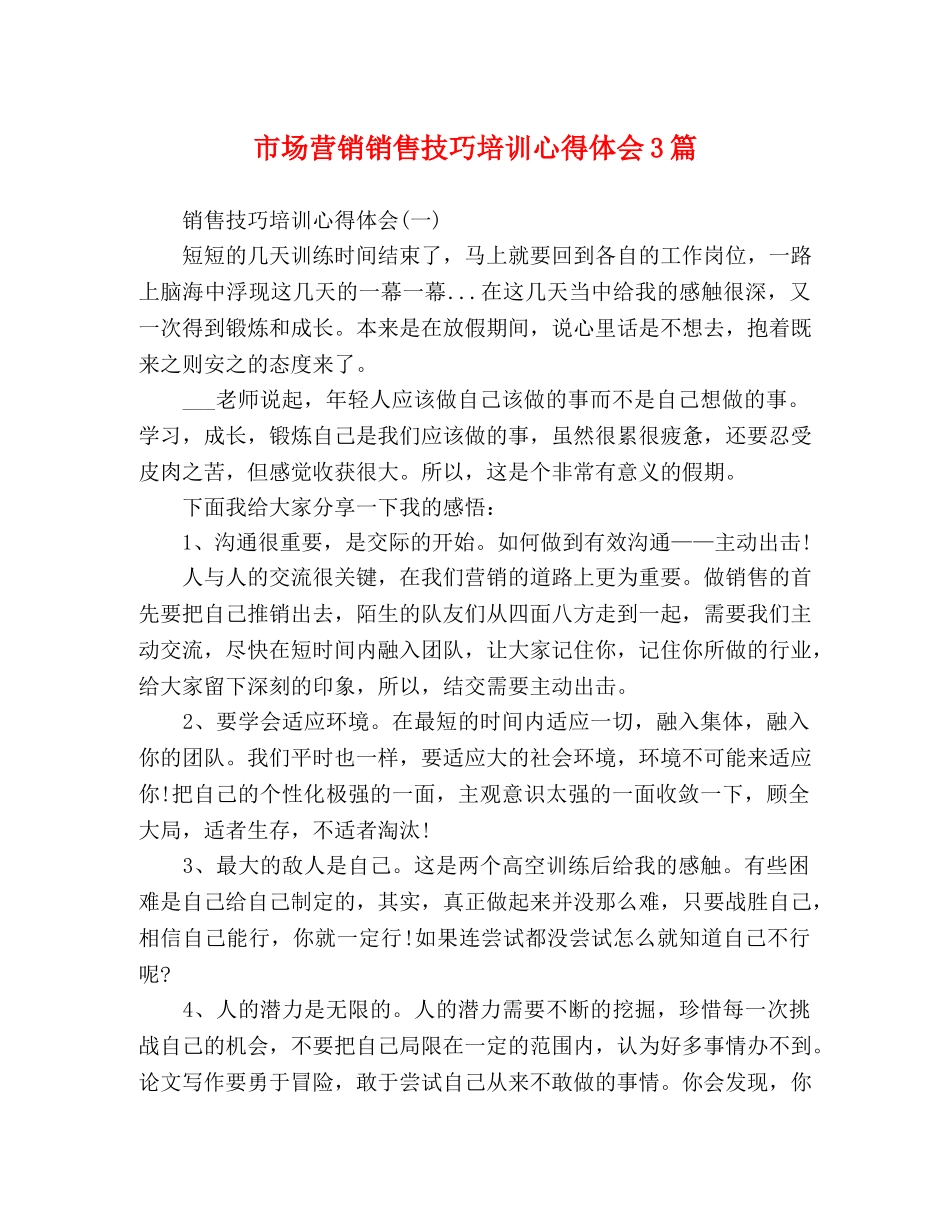 市场营销销售技巧培训心得体会3篇

销售技巧培训心得体会(一)

短短的几天训练时间结束了，马上就要回到各自的工作岗位，一路上脑海中浮现这几天的一幕一幕...在这几天当中给我的感触很深，又一次得到锻炼和成长。本来是在放假期间，说心里话是不想去，抱着既来之则安之的态度来了。

___老师说起，年轻人应该做自己该做的事而不是自己想做的事。学习，成长，锻炼自己是我们应该做的事，虽然很累很疲惫，还要忍受皮肉之苦，但感觉收获很大。所以，这是个非常有意义的假期。

下面我给大家分享一下我的感悟：

1、沟通很重要，是交际的开始。如何做到有效沟通——主动出击!

人与人的交流很关键，在我们营销的道路上更为重要。做销售的首先要把自己推销出去，陌生的队友们从四面八方走到一起，需要我们主动交流，尽快在短时间内融入团队，让大家记住你，记住你所做的行业，给大家留下深刻的印象，所以，结交需要主动出击。

2、要学会适应环境。在最短的时间内适应一切，融入集体，融入你的团队。我们平时也一样，要适应大的社会环境，环境不可能来适应你!把自己的个性化极强的一面，主观意识太强的一面收敛一下，顾全大局，适者生存，不适者淘汰!

3、最大的敌人是自己。这是两个高空训练后给我的感触。有些困难是自己给自己制定的，其实，真正做起来并没那么难，只要战胜自己，相信自己能行，你就一定行!如果连尝试都没尝试怎么就知道自己不行呢?

4、人的潜力是无限的。人的潜力需要不断的挖掘，珍惜每一次挑战自己的机会，不要把自己局限在一定的范围内，认为好多事情办不到。论文写作要勇于冒险，敢于尝试自己从来不敢做的事情。你会发现，你